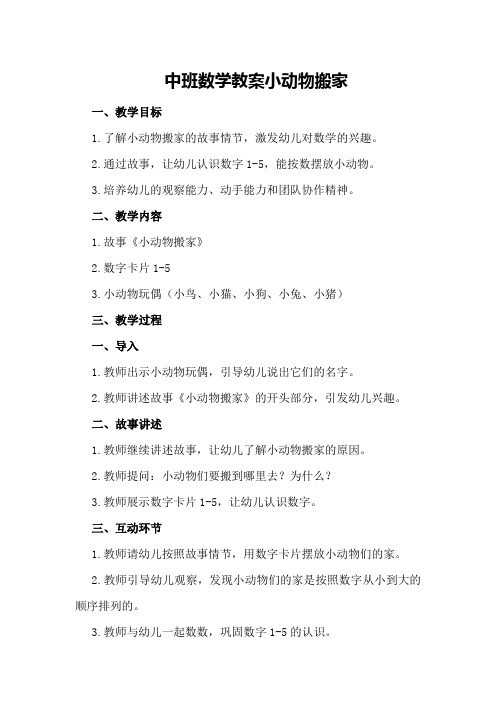 中班数学教案小动物搬家

一、教学目标

1.了解小动物搬家的故事情节，激发幼儿对数学的兴趣。

2.通过故事，让幼儿认识数字 1-5，能按数摆放小动物。

3.培养幼儿的观察能力、动手能力和团队协作精神。

二、教学内容

1.故事《小动物搬家》

2.数字卡片 1-5

3.小动物玩偶（小鸟、小猫、小狗、小兔、小猪）

三、教学过程

一、导入

1.教师出示小动物玩偶，引导幼儿说出它们的名字。

2.教师讲述故事《小动物搬家》的开头部分，引发幼儿兴趣。

二、故事讲述

1.教师继续讲述故事，让幼儿了解小动物搬家的原因。

2.教师提问：小动物们要搬到哪里去？为什么？

3.教师展示数字卡片 1-5，让幼儿认识数字。

三、互动环节

1.教师请幼儿按照故事情节，用数字卡片摆放小动物们的家。

2.教师引导幼儿观察，发现小动物们的家是按照数字从小到大的顺序排列的。

3.教师与幼儿一起数数，巩固数字 1-5 的认识。